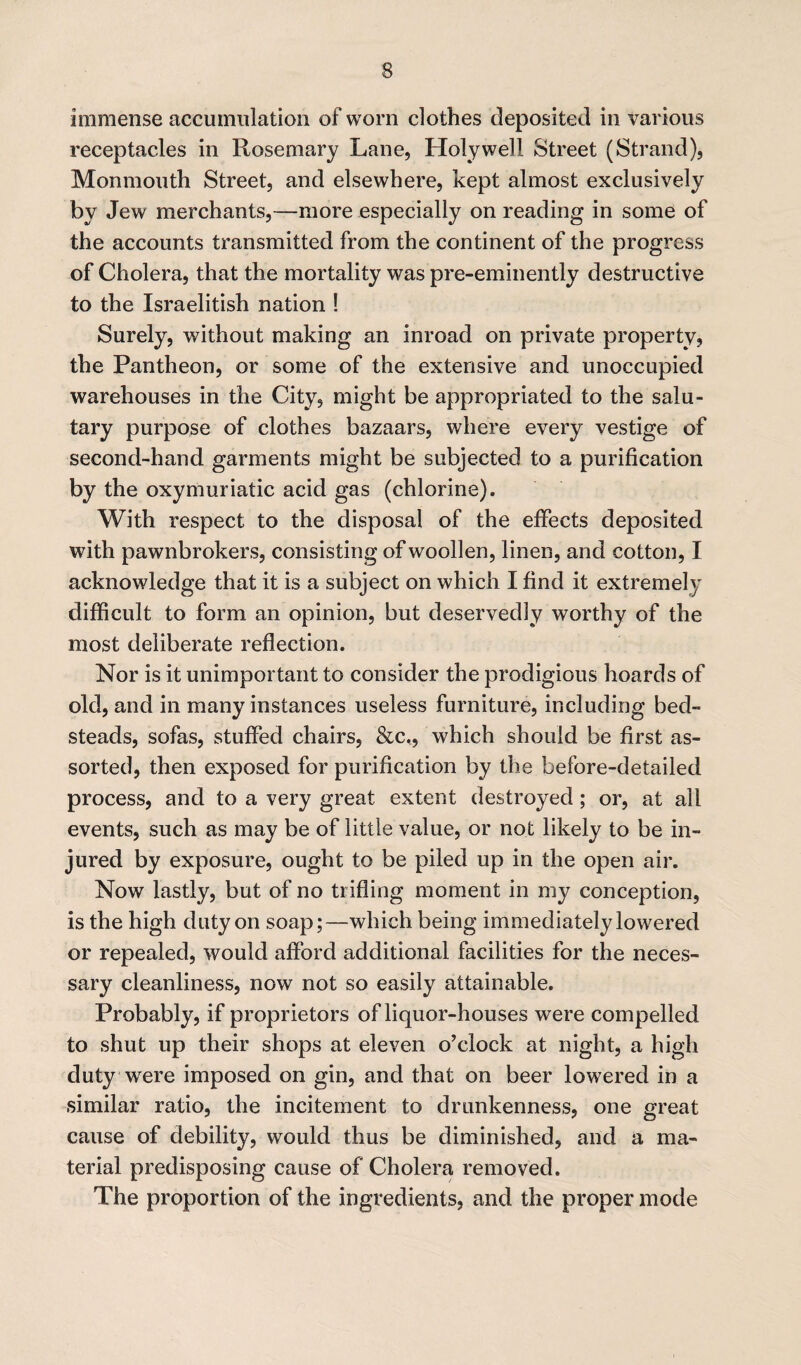 8

immense accumulation of worn clothes deposited in various receptacles in Rosemary Lane, Holywell Street (Strand), Monmouth Street, and elsewhere, kept almost exclusively by Jew merchants,—more especially on reading in some of the accounts transmitted from the continent of the progress of Cholera, that the mortality was pre-eminently destructive to the Israelitish nation !

Surely, without making an inroad on private property, the Pantheon, or some of the extensive and unoccupied warehouses in the City, might be appropriated to the salutary purpose of clothes bazaars, where every vestige of second-hand garments might be subjected to a purification by the oxymuriatic acid gas (chlorine).

With respect to the disposal of the effects deposited with pawnbrokers, consisting of woollen, linen, and cotton, I acknowledge that it is a subject on which I find it extremely difficult to form an opinion, but deservedly worthy of the most deliberate reflection.

Nor is it unimportant to consider the prodigious hoards of old, and in many instances useless furniture, including bedsteads, sofas, stuffed chairs, &c., which should be first assorted, then exposed for purification by the before-detailed process, and to a very great extent destroyed; or, at all events, such as may be of little value, or not likely to be injured by exposure, ought to be piled up in the open air.

Now lastly, but of no trifling moment in my conception, is the high duty on soap;—which being immediately lowered or repealed, would afford additional facilities for the necessary cleanliness, now not so easily attainable.

Probably, if proprietors of liquor-houses were compelled to shut up their shops at eleven o'clock at night, a high duty were imposed on gin, and that on beer lowered in a similar ratio, the incitement to drunkenness, one great cause of debility, would thus be diminished, and a material predisposing cause of Cholera removed.

The proportion of the ingredients, and the proper mode